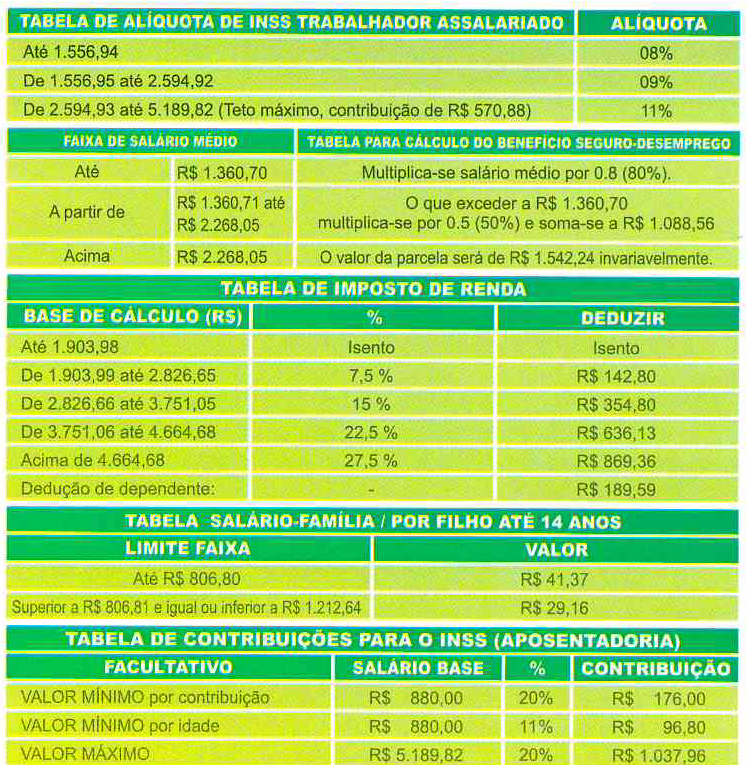 | TABELA DE ALÍQUOTA DE INSS TRABALHADOR ASSALARIADO | ALÍQUOTA |
|---|---|
| Até 1.556,94 | 08% |
| De 1.556,95 até 2.594,92 | 09% |
| De 2.594,93 até 5.189,82 (Teto máximo, contribuição de R$ 570,88) | 11% |

| FAIXA DE SALÁRIO MÉDIO | | TABELA PARA CÁLCULO DO BENEFÍCIO SEGURO-DESEMPREGO |
|---|---|---|
| Até | R$ 1.360,70 | Multiplica-se salário médio por 0.8 (80%). |
| A partir de | R$ 1.360,71 até R$ 2.268,05 | O que exceder a R$ 1.360,70 multiplica-se por 0.5 (50%) e soma-se a R$ 1.088,56 |
| Acima | R$ 2.268,05 | O valor da parcela será de R$ 1.542,24 invariavelmente. |

TABELA DE IMPOSTO DE RENDA

| BASE DE CÁLCULO (R$) | % | DEDUZIR |
|---|---|---|
| Até 1.903,98 | Isento | Isento |
| De 1.903,99 até 2.826,65 | 7,5 % | R$ 142,80 |
| De 2.826,66 até 3.751,05 | 15 % | R$ 354,80 |
| De 3.751,06 até 4.664,68 | 22,5 % | R$ 636,13 |
| Acima de 4.664,68 | 27,5 % | R$ 869,36 |
| Dedução de dependente: | - | R$ 189,59 |

TABELA SALÁRIO-FAMÍLIA / POR FILHO ATÉ 14 ANOS

| LIMITE FAIXA | VALOR |
|---|---|
| Até R$ 806,80 | R$ 41,37 |
| Superior a R$ 806,81 e igual ou inferior a R$ 1.212,64 | R$ 29,16 |

TABELA DE CONTRIBUIÇÕES PARA O INSS (APOSENTADORIA)

| FACULTATIVO | SALÁRIO BASE | % | CONTRIBUIÇÃO |
|---|---|---|---|
| VALOR MÍNIMO por contribuição | R$ 880,00 | 20% | R$ 176,00 |
| VALOR MÍNIMO por idade | R$ 880,00 | 11% | R$ 96,80 |
| VALOR MÁXIMO | R$ 5.189,82 | 20% | R$ 1.037,96 |